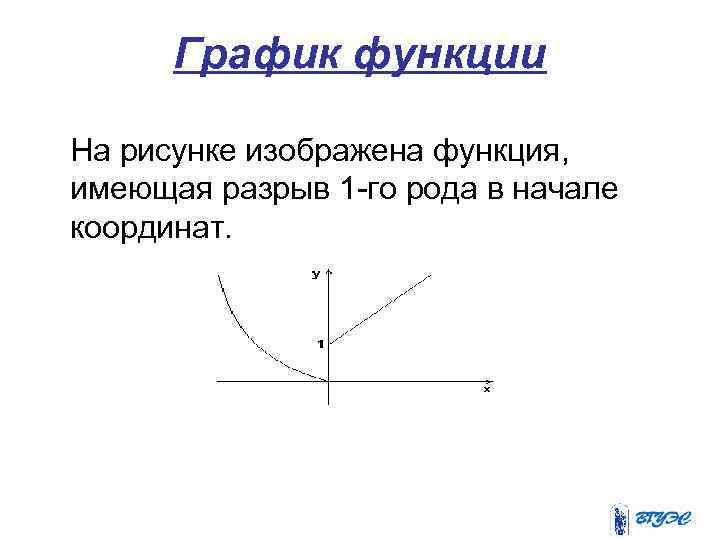 График функции

На рисунке изображена функция, имеющая разрыв 1-го рода в начале координат.

y
1
x

ВГУЭС